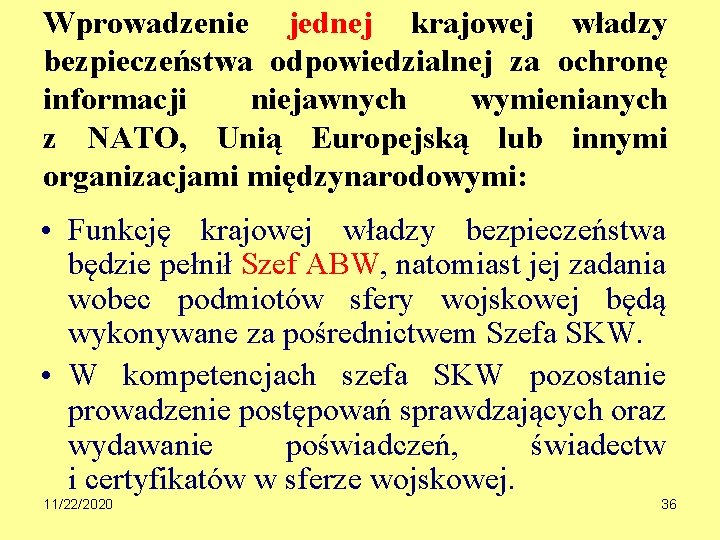 Wprowadzenie jednej krajowej władzy bezpieczeństwa odpowiedzialnej za ochronę informacji niejawnych wymienianych z NATO, Unią Europejską lub innymi organizacjami międzynarodowymi:

• Funkcję krajowej władzy bezpieczeństwa będzie pełnił Szef ABW, natomiast jej zadania wobec podmiotów sfery wojskowej będą wykonywane za pośrednictwem Szefa SKW.

• W kompetencjach szefa SKW pozostanie prowadzenie postępowań sprawdzających oraz wydawanie poświadczeń, świadectw i certyfikatów w sferze wojskowej.

11/22/2020

36